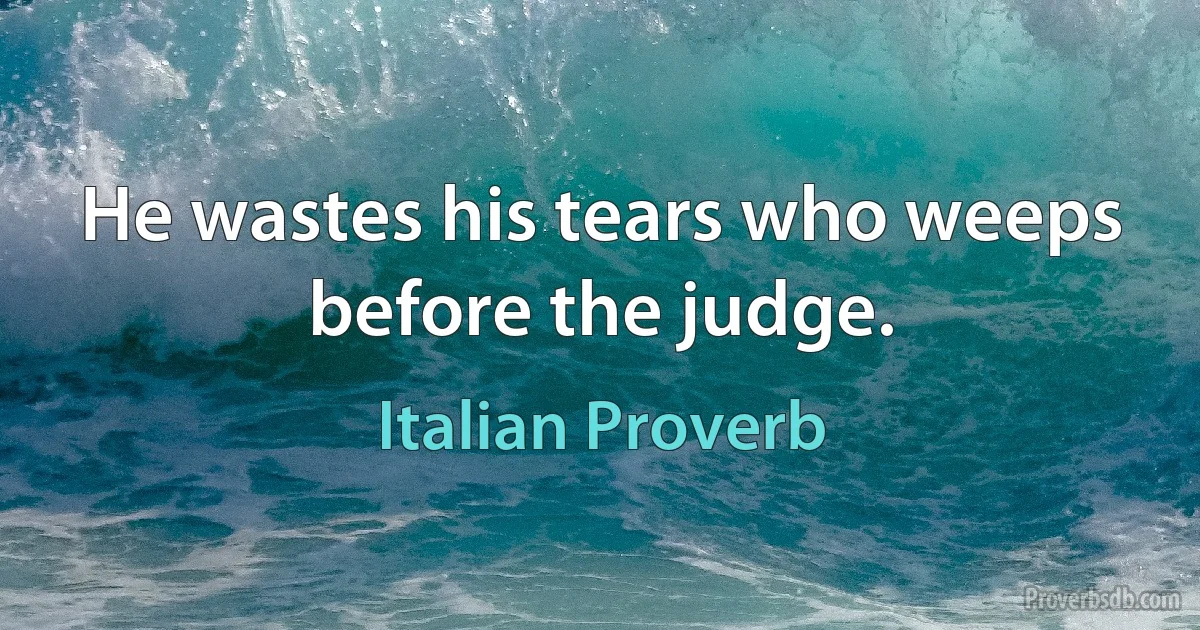 He wastes his tears who weeps before the judge.

Italian Proverb

Proverbsdb.com